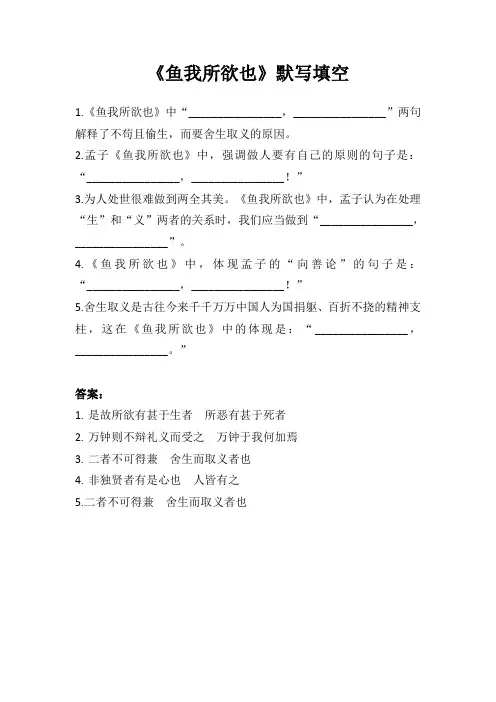 《鱼我所欲也》默写填空

1.《鱼我所欲也》中“________________，________________”两句解释了不苟且偷生，而要舍生取义的原因。

2.孟子《鱼我所欲也》中，强调做人要有自己的原则的句子是：“________________，________________！”

3.为人处世很难做到两全其美。《鱼我所欲也》中，孟子认为在处理“生”和“义”两者的关系时，我们应当做到“________________，________________”。

4.《鱼我所欲也》中，体现孟子的“向善论”的句子是：“________________，________________！”

5.舍生取义是古往今来千千万万中国人为国捐躯、百折不挠的精神支柱，这在《鱼我所欲也》中的体现是：“________________，________________。”

答案：

1. 是故所欲有甚于生者　所恶有甚于死者

2. 万钟则不辩礼义而受之　万钟于我何加焉

3. 二者不可得兼　舍生而取义者也

4. 非独贤者有是心也　人皆有之

5.二者不可得兼　舍生而取义者也